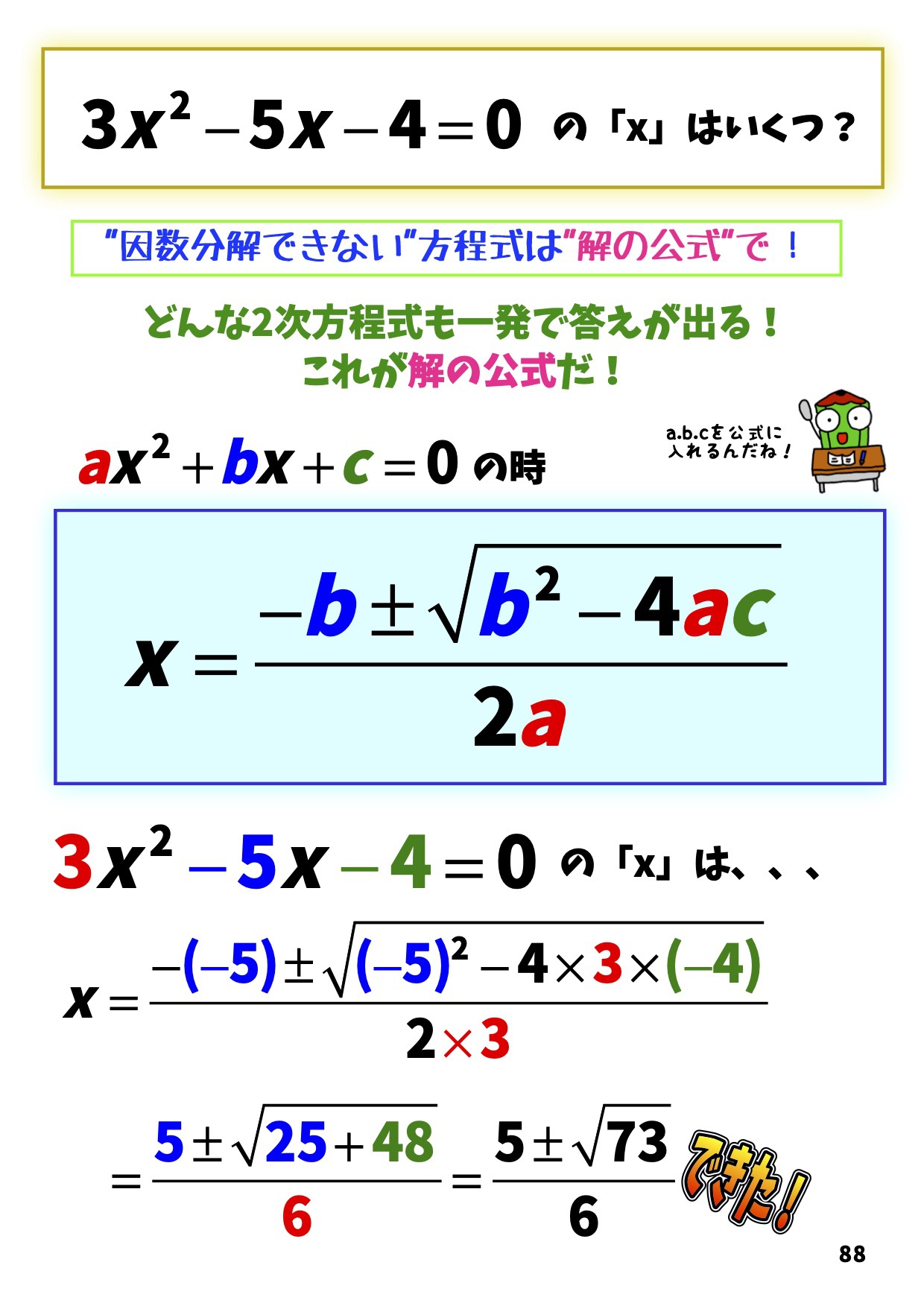 $3x^2-5x-4=0$ の「x」はいくつ？

“因数分解できない”方程式は“解の公式”で！

どんな2次方程式も一発で答えが出る！
これが解の公式だ！

$ax^2+bx+c=0$ の時

a.b.cを公式に入れるんだね！

$x=\frac{-b\pm\sqrt{b^2-4ac}}{2a}$

$3x^2-5x-4=0$ の「x」は、、、

$x=\frac{-(-5)\pm\sqrt{(-5)^2-4\times3\times(-4)}}{2\times3}$

$=\frac{5\pm\sqrt{25+48}}{6}=\frac{5\pm\sqrt{73}}{6}$ できた！

88